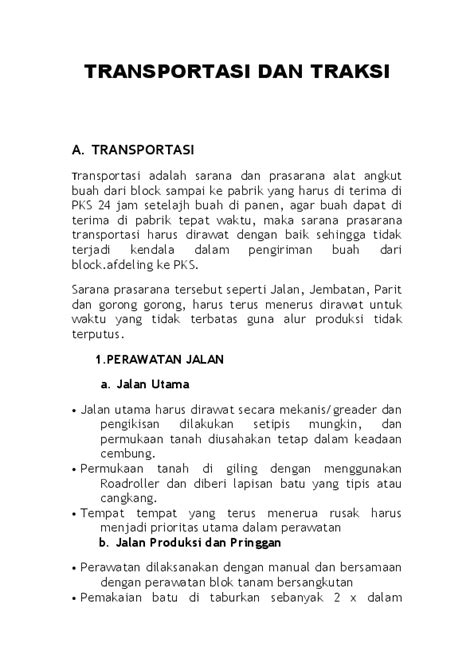 TRANSPORTASI DAN TRAKSI

A. TRANSPORTASI

Transportasi adalah sarana dan prasarana alat angkut buah dari block sampai ke pabrik yang harus di terima di PKS 24 jam setelajh buah di panen, agar buah dapat di terima di pabrik tepat waktu, maka sarana prasarana transportasi harus dirawat dengan baik sehingga tidak terjadi kendala dalam pengiriman buah dari block.afdeling ke PKS.

Sarana prasarana tersebut seperti Jalan, Jembatan, Parit dan gorong gorong, harus terus menerus dirawat untuk waktu yang tidak terbatas guna alur produksi tidak terputus.

1.PERAWATAN JALAN

a. Jalan Utama

• Jalan utama harus dirawat secara mekanis/greader dan pengikisan dilakukan setipis mungkin, dan permukaan tanah diusahakan tetap dalam keadaan cembung.
• Permukaan tanah di giling dengan menggunakan Roadroller dan diberi lapisan batu yang tipis atau cangkang.
• Tempat tempat yang terus menerua rusak harus menjadi prioritas utama dalam perawatan

b. Jalan Produksi dan Pringgan

• Perawatan dilaksanakan dengan manual dan bersamaan dengan perawatan blok tanam bersangkutan
• Pemakaian batu di taburkan sebanyak 2 x dalam